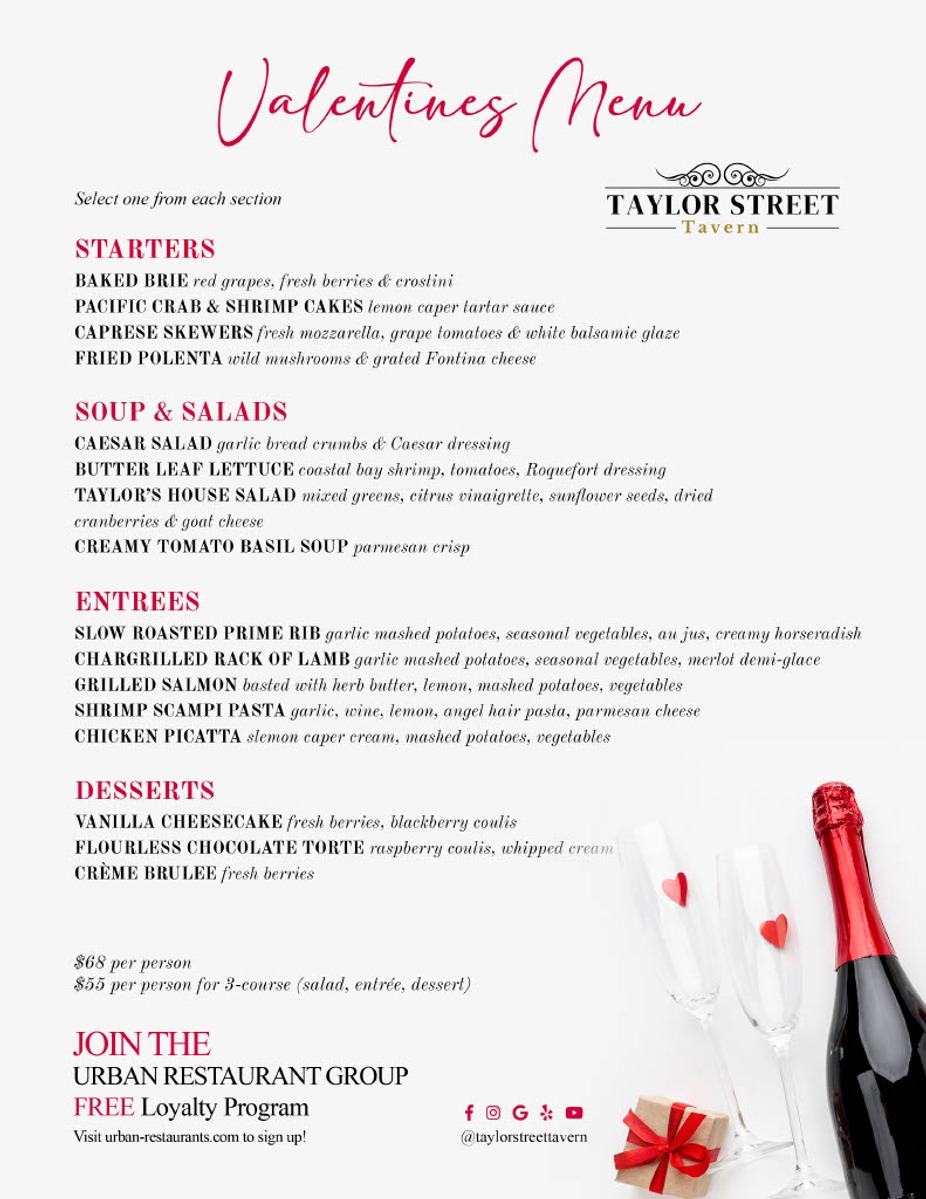 Valentines Menu

Select one from each section

TAYLOR STREET
Tavern

STARTERS

BAKED BRIE red grapes, fresh berries & crostini
PACIFIC CRAB & SHRIMP CAKES lemon caper tartar sauce
CAPRESE SKEWERS fresh mozzarella, grape tomatoes & white balsamic glaze
FRIED POLENTA wild mushrooms & grated Fontina cheese

SOUP & SALADS

CAESAR SALAD garlic bread crumbs & Caesar dressing
BUTTER LEAF LETTUCE coastal bay shrimp, tomatoes, Roquefort dressing
TAYLOR'S HOUSE SALAD mixed greens, citrus vinaigrette, sunflower seeds, dried cranberries & goat cheese
CREAMY TOMATO BASIL SOUP parmesan crisp

ENTREES

SLOW ROASTED PRIME RIB garlic mashed potatoes, seasonal vegetables, au jus, creamy horseradish
CHARGRILLED RACK OF LAMB garlic mashed potatoes, seasonal vegetables, merlot demi-glace
GRILLED SALMON basted with herb butter, lemon, mashed potatoes, vegetables
SHRIMP SCAMPI PASTA garlic, wine, lemon, angel hair pasta, parmesan cheese
CHICKEN PICATTA slemon caper cream, mashed potatoes, vegetables

DESSERTS

VANILLA CHEESECAKE fresh berries, blackberry coulis
FLOURLESS CHOCOLATE TORTE raspberry coulis, whipped cream
CRÈME BRULEE fresh berries

$68 per person
$55 per person for 3-course (salad, entrée, dessert)

JOIN THE
URBAN RESTAURANT GROUP
FREE Loyalty Program
Visit urban-restaurants.com to sign up!

@taylorstreettavern